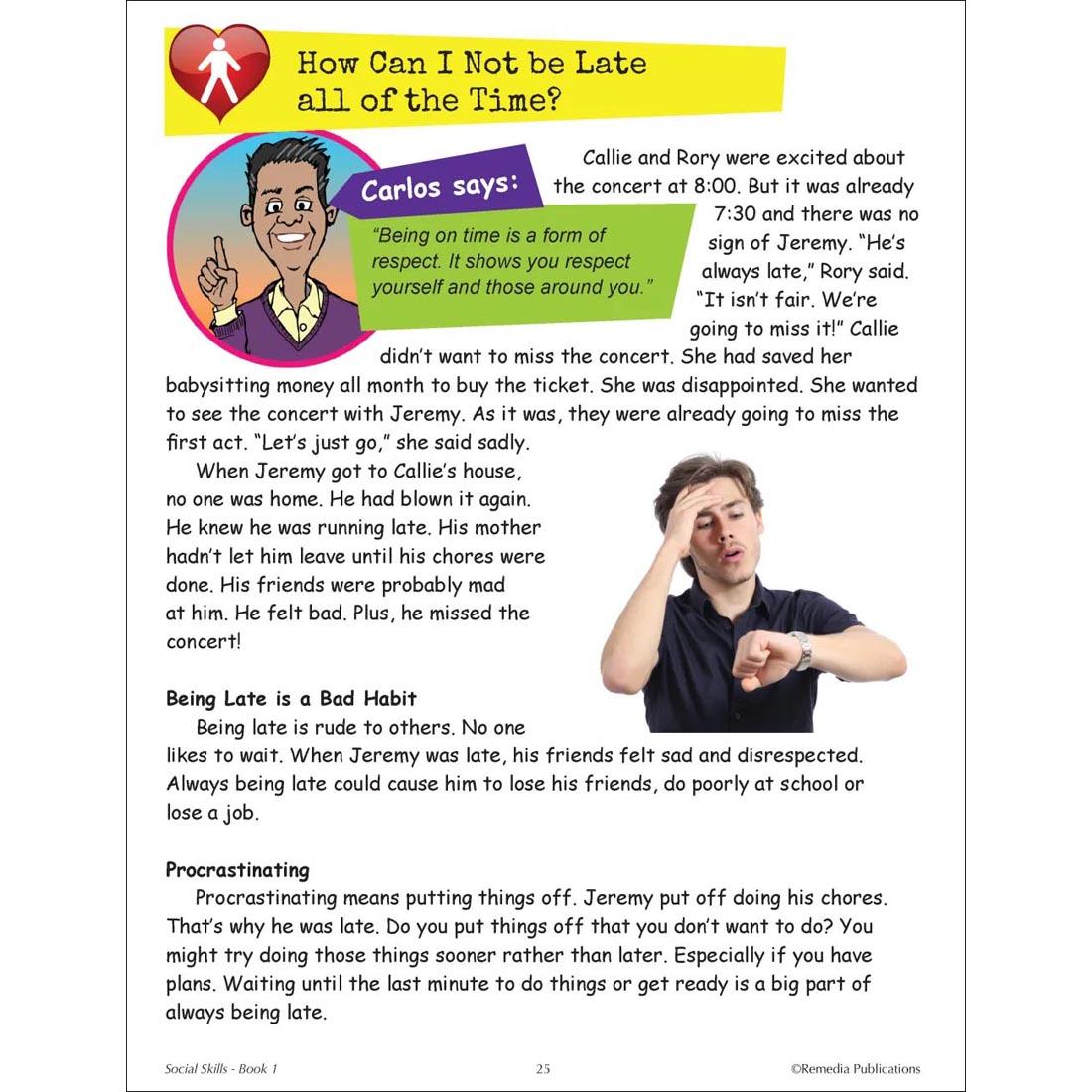 How Can I Not be Late all of the Time?

Carlos says:

"Being on time is a form of respect. It shows you respect yourself and those around you."

Callie and Rory were excited about the concert at 8:00. But it was already 7:30 and there was no sign of Jeremy. "He's always late," Rory said. "It isn't fair. We're going to miss it!" Callie didn't want to miss the concert. She had saved her babysitting money all month to buy the ticket. She was disappointed. She wanted to see the concert with Jeremy. As it was, they were already going to miss the first act. "Let's just go," she said sadly.

When Jeremy got to Callie's house, no one was home. He had blown it again. He knew he was running late. His mother hadn't let him leave until his chores were done. His friends were probably mad at him. He felt bad. Plus, he missed the concert!

Being Late is a Bad Habit

Being late is rude to others. No one likes to wait. When Jeremy was late, his friends felt sad and disrespected. Always being late could cause him to lose his friends, do poorly at school or lose a job.

Procrastinating

Procrastinating means putting things off. Jeremy put off doing his chores. That's why he was late. Do you put things off that you don't want to do? You might try doing those things sooner rather than later. Especially if you have plans. Waiting until the last minute to do things or get ready is a big part of always being late.

Social Skills - Book 1 25 ©Remedia Publications